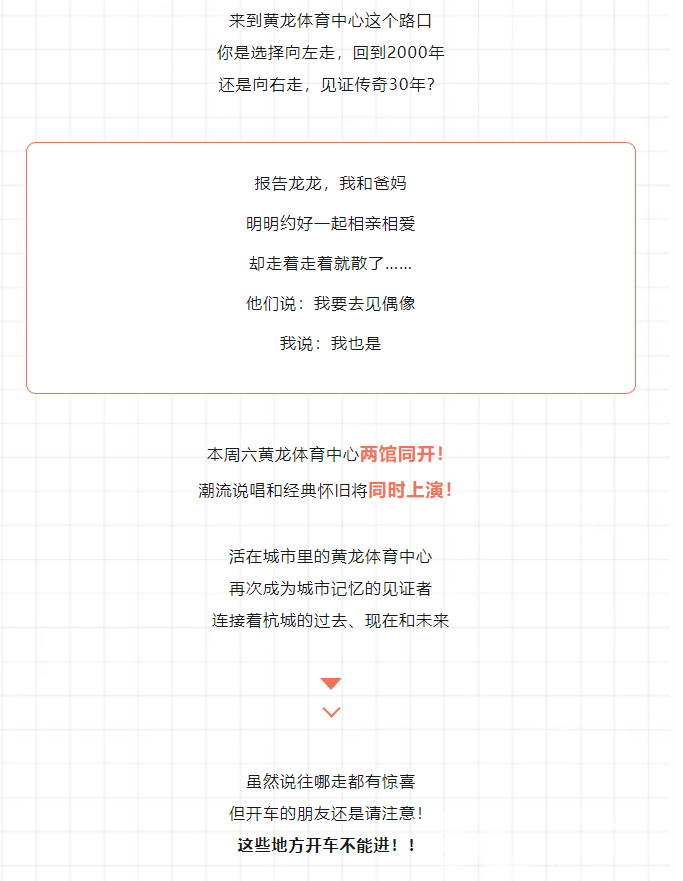 来到黄龙体育中心这个路口
你是选择向左走，回到2000年
还是向右走，见证传奇30年？

报告龙龙，我和爸妈

明明约好一起相亲相爱

却走着走着就散了……

他们说：我要去见偶像

我说：我也是

本周六黄龙体育中心两馆同开！
潮流说唱和经典怀旧将同时上演！

活在城市里的黄龙体育中心
再次成为城市记忆的见证者
连接着杭城的过去、现在和未来

虽然说往哪走都有惊喜
但开车的朋友还是请注意！
这些地方开车不能进！！